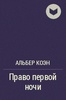 АЛЬБЕР КОЭН

Право первой ночи